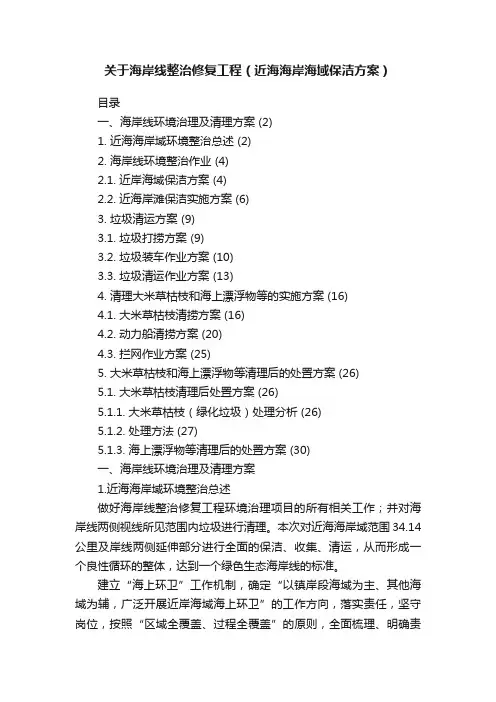 关于海岸线整治修复工程（近海海岸海域保洁方案）

目录
一、海岸线环境治理及清理方案 (2)
1. 近海海岸域环境整治总述 (2)
2. 海岸线环境整治作业 (4)
2.1. 近岸海域保洁方案 (4)
2.2. 近海岸滩保洁实施方案 (6)
3. 垃圾清运方案 (9)
3.1. 垃圾打捞方案 (9)
3.2. 垃圾装车作业方案 (10)
3.3. 垃圾清运作业方案 (13)
4. 清理大米草枯枝和海上漂浮物等的实施方案 (16)
4.1. 大米草枯枝清捞方案 (16)
4.2. 动力船清捞方案 (20)
4.3. 拦网作业方案 (25)
5. 大米草枯枝和海上漂浮物等清理后的处置方案 (26)
5.1. 大米草枯枝清理后处置方案 (26)
5.1.1. 大米草枯枝（绿化垃圾）处理分析 (26)
5.1.2. 处理方法 (27)
5.1.3. 海上漂浮物等清理后的处置方案 (30)
一、海岸线环境治理及清理方案
1.近海海岸域环境整治总述

做好海岸线整治修复工程环境治理项目的所有相关工作；并对海岸线两侧视线所见范围内垃圾进行清理。本次对近海海岸域范围 34.14 公里及岸线两侧延伸部分进行全面的保洁、收集、清运，从而形成一个良性循环的整体，达到一个绿色生态海岸线的标准。

建立“海上环卫”工作机制，确定“以镇岸段海域为主、其他海域为辅，广泛开展近岸海域海上环卫”的工作方向，落实责任，坚守岗位，按照“区域全覆盖、过程全覆盖”的原则，全面梳理、明确责